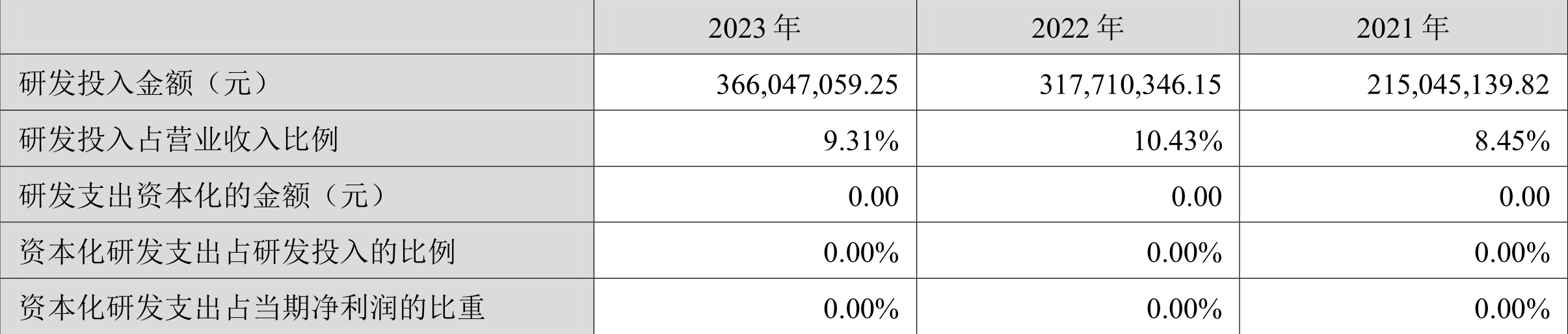 | | 2023 年 | 2022 年 | 2021 年 |
|---|---|---|---|
| 研发投入金额（元） | 366,047,059.25 | 317,710,346.15 | 215,045,139.82 |
| 研发投入占营业收入比例 | 9.31% | 10.43% | 8.45% |
| 研发支出资本化的金额（元） | 0.00 | 0.00 | 0.00 |
| 资本化研发支出占研发投入的比例 | 0.00% | 0.00% | 0.00% |
| 资本化研发支出占当期净利润的比重 | 0.00% | 0.00% | 0.00% |